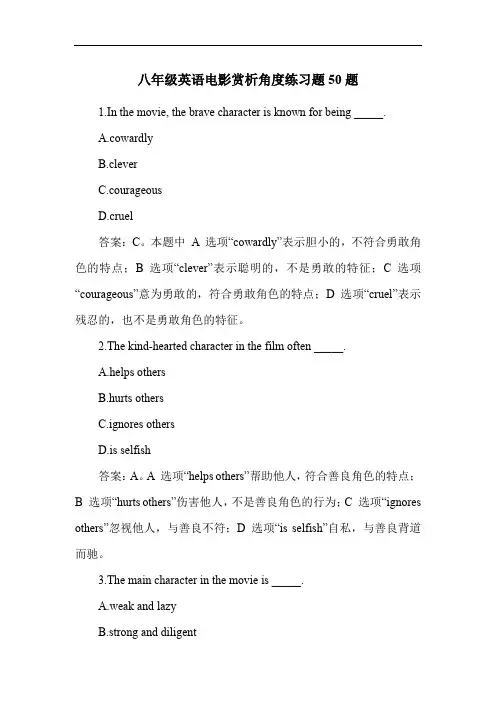 八年级英语电影赏析角度练习题 50 题

1.In the movie, the brave character is known for being _____.

A.cowardly

B.clever

C.courageous

D.cruel

答案：C。本题中 A 选项“cowardly”表示胆小的，不符合勇敢角色的特点；B 选项“clever”表示聪明的，不是勇敢的特征；C 选项“courageous”意为勇敢的，符合勇敢角色的特点；D 选项“cruel”表示残忍的，也不是勇敢角色的特征。

2.The kind-hearted character in the film often _____.

A.helps others

B.hurts others

C.ignores others

D.is selfish

答案：A。A 选项“helps others”帮助他人，符合善良角色的特点；B 选项“hurts others”伤害他人，不是善良角色的行为；C 选项“ignores others”忽视他人，与善良不符；D 选项“is selfish”自私，与善良背道而驰。

3.The main character in the movie is _____.

A.weak and lazy

B.strong and diligent